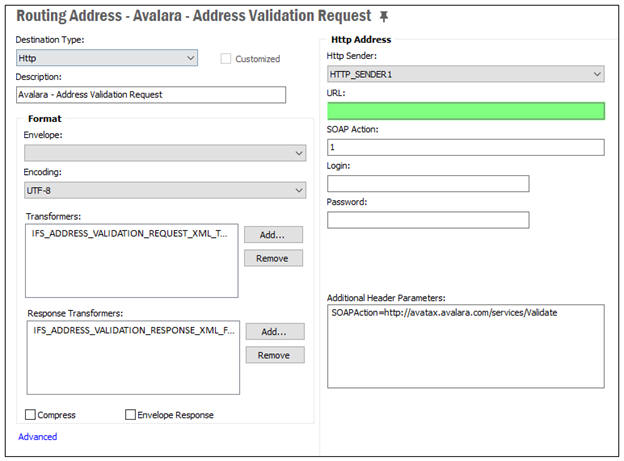 Routing Address - Avalara - Address Validation Request

Destination Type:
Http
Customized
Description:
Avalara - Address Validation Request

Format
Envelope:
Encoding:
UTF-8
Transformers:
IFS_ADDRESS_VALIDATION_REQUEST_XML_T...
Add...
Remove
Response Transformers:
IFS_ADDRESS_VALIDATION_RESPONSE_XML_F...
Add...
Remove
Compress
Envelope Response
Advanced

Http Address
Http Sender:
HTTP_SENDER1
URL:
SOAP Action:
1
Login:
Password:
Additional Header Parameters:
SOAPAction=http://avatax.avalara.com/services/Validate